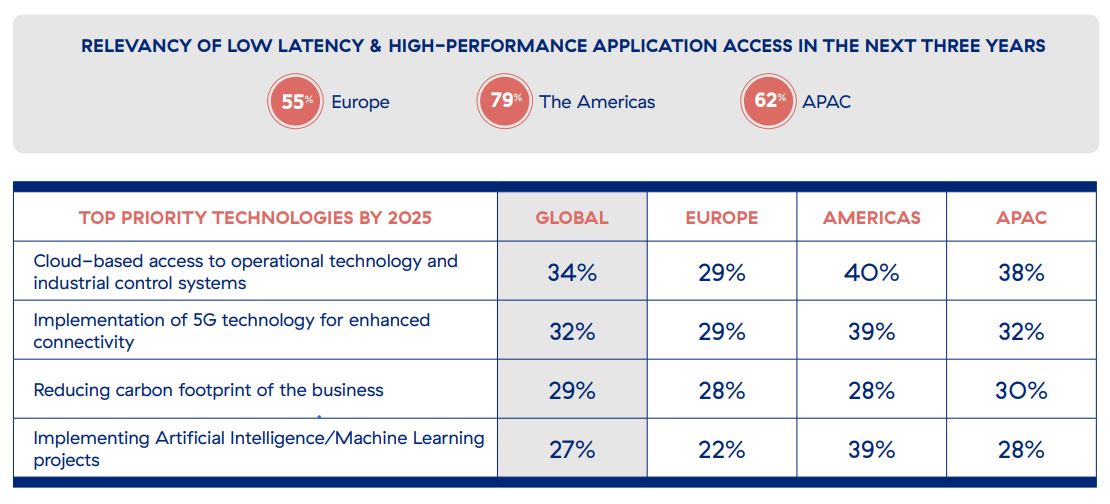 RELEVANCY OF LOW LATENCY & HIGH-PERFORMANCE APPLICATION ACCESS IN THE NEXT THREE YEARS

55% Europe

79% The Americas

62% APAC

| TOP PRIORITY TECHNOLOGIES BY 2025 | GLOBAL | EUROPE | AMERICAS | APAC |
|---|---|---|---|---|
| Cloud-based access to operational technology and industrial control systems | 34% | 29% | 40% | 38% |
| Implementation of 5G technology for enhanced connectivity | 32% | 29% | 39% | 32% |
| Reducing carbon footprint of the business | 29% | 28% | 28% | 30% |
| Implementing Artificial Intelligence/Machine Learning projects | 27% | 22% | 39% | 28% |